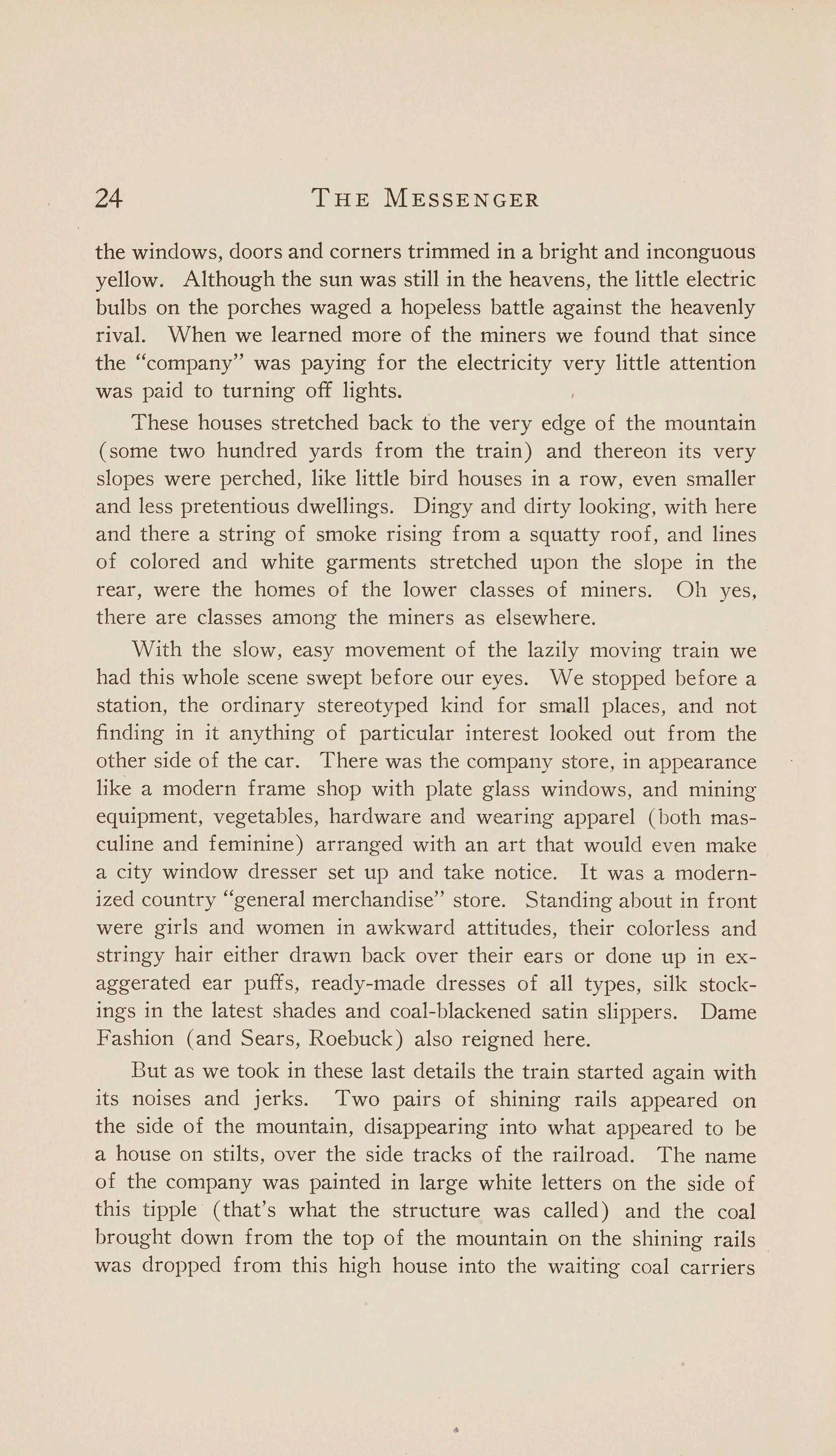 24 THE MESSENGER

the windows, doors and corners trimmed in a bright and inconguous yellow. Although the sun was still in the heavens, the little electric bulbs on the porches waged a hopeless battle against the heavenly rival. When we learned more of the miners we found that since the "company" was paying for the electricity very little attention was paid to turning off lights.

These houses stretched back to the very edge of the mountain (some two hundred yards from the train) and thereon its very slopes were perched, like little bird houses in a row, even smaller and less pretentious dwellings. Dingy and dirty looking, with here and there a string of smoke rising from a squatty roof, and lines of colored and white garments stretched upon the slope in the rear, were the homes of the lower classes of miners. Oh yes, there are classes among the miners as elsewhere.

With the slow, easy movement of the lazily moving train we had this whole scene swept before our eyes. We stopped before a station, the ordinary stereotyped kind for small places, and not finding in it anything of particular interest looked out from the other side of the car. There was the company store, in appearance like a modern frame shop with plate glass windows, and mining equipment, vegetables, hardware and wearing apparel (both masculine and feminine) arranged with an art that would even make a city window dresser set up and take notice. It was a modernized country "general merchandise" store. Standing about in front were girls and women in awkward attitudes, their colorless and stringy hair either drawn back over their ears or done up in exaggerated ear puffs, ready-made dresses of all types, silk stockings in the latest shades and coal-blackened satin slippers. Dame Fashion (and Sears, Roebuck) also reigned here.

But as we took in these last details the train started again with its noises and jerks. Two pairs of shining rails appeared on the side of the mountain, disappearing into what appeared to be a house on stilts, over the side tracks of the railroad. The name of the company was painted in large white letters on the side of this tipple (that's what the structure was called) and the coal brought down from the top of the mountain on the shining rails was dropped from this high house into the waiting coal carriers